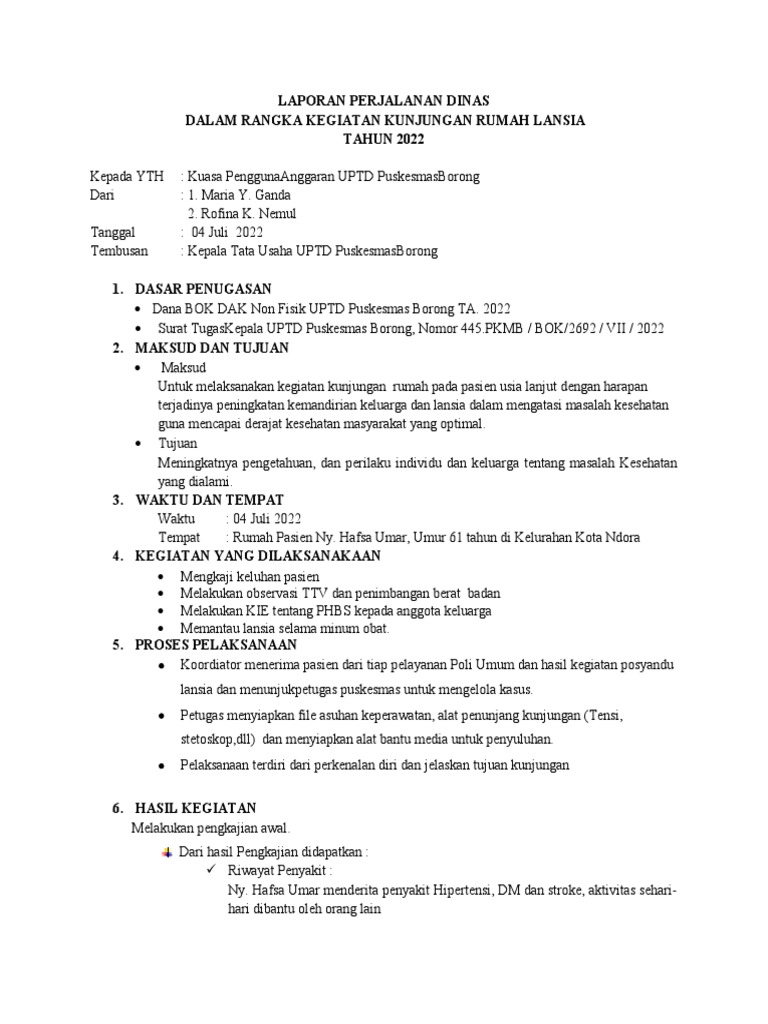 LAPORAN PERJALANAN DINAS
DALAM RANGKA KEGIATAN KUNJUNGAN RUMAH LANSIA
TAHUN 2022

Kepada YTH : Kuasa PenggunaAnggaran UPTD PuskesmasBorong
Dari : 1. Maria Y. Ganda
2. Rofina K. Nemul
Tanggal : 04 Juli 2022
Tembusan : Kepala Tata Usaha UPTD PuskesmasBorong

1. DASAR PENUGASAN
• Dana BOK DAK Non Fisik UPTD Puskesmas Borong TA. 2022
• Surat TugasKepala UPTD Puskesmas Borong, Nomor 445.PKMB / BOK/2692 / VII / 2022

2. MAKSUD DAN TUJUAN
• Maksud
Untuk melaksanakan kegiatan kunjungan rumah pada pasien usia lanjut dengan harapan terjadinya peningkatan kemandirian keluarga dan lansia dalam mengatasi masalah kesehatan guna mencapai derajat kesehatan masyarakat yang optimal.
• Tujuan
Meningkatnya pengetahuan, dan perilaku individu dan keluarga tentang masalah Kesehatan yang dialami.

3. WAKTU DAN TEMPAT
Waktu : 04 Juli 2022
Tempat : Rumah Pasien Ny. Hafsa Umar, Umur 61 tahun di Kelurahan Kota Ndora

4. KEGIATAN YANG DILAKSANAKAAN
• Mengkaji keluhan pasien
• Melakukan observasi TTV dan penimbangan berat badan
• Melakukan KIE tentang PHBS kepada anggota keluarga
• Memantau lansia selama minum obat.

5. PROSES PELAKSANAAN
• Koordiator menerima pasien dari tiap pelayanan Poli Umum dan hasil kegiatan posyandu lansia dan menunjukpetugas puskesmas untuk mengelola kasus.
• Petugas menyiapkan file asuhan keperawatan, alat penunjang kunjungan (Tensi, stetoskop,dll) dan menyiapkan alat bantu media untuk penyuluhan.
• Pelaksanaan terdiri dari perkenalan diri dan jelaskan tujuan kunjungan

6. HASIL KEGIATAN
Melakukan pengkajian awal.
Dari hasil Pengkajian didapatkan :
✓ Riwayat Penyakit :
Ny. Hafsa Umar menderita penyakit Hipertensi, DM dan stroke, aktivitas sehari-hari dibantu oleh orang lain